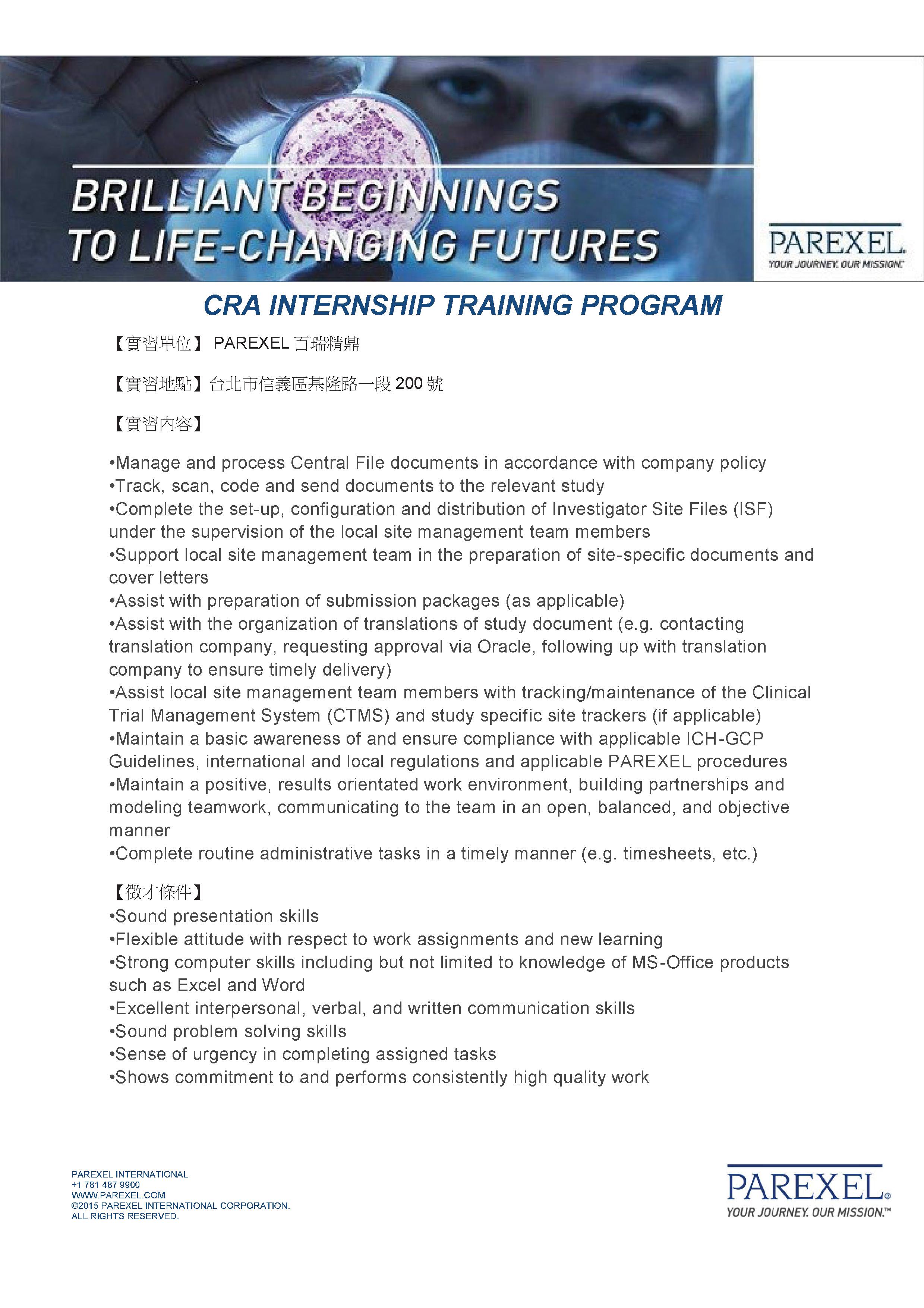 BRILLIANT BEGINNINGS
TO LIFE-CHANGING FUTURES

PAREXEL.
YOUR JOURNEY. OUR MISSION.™

CRA INTERNSHIP TRAINING PROGRAM

【實習單位】 PAREXEL 百瑞精鼎

【實習地點】台北市信義區基隆路一段 200 號

【實習內容】

•Manage and process Central File documents in accordance with company policy
•Track, scan, code and send documents to the relevant study
•Complete the set-up, configuration and distribution of Investigator Site Files (ISF) under the supervision of the local site management team members
•Support local site management team in the preparation of site-specific documents and cover letters
•Assist with preparation of submission packages (as applicable)
•Assist with the organization of translations of study document (e.g. contacting translation company, requesting approval via Oracle, following up with translation company to ensure timely delivery)
•Assist local site management team members with tracking/maintenance of the Clinical Trial Management System (CTMS) and study specific site trackers (if applicable)
•Maintain a basic awareness of and ensure compliance with applicable ICH-GCP Guidelines, international and local regulations and applicable PAREXEL procedures
•Maintain a positive, results orientated work environment, building partnerships and modeling teamwork, communicating to the team in an open, balanced, and objective manner
•Complete routine administrative tasks in a timely manner (e.g. timesheets, etc.)

【徵才條件】
•Sound presentation skills
•Flexible attitude with respect to work assignments and new learning
•Strong computer skills including but not limited to knowledge of MS-Office products such as Excel and Word
•Excellent interpersonal, verbal, and written communication skills
•Sound problem solving skills
•Sense of urgency in completing assigned tasks
•Shows commitment to and performs consistently high quality work

PAREXEL INTERNATIONAL
+1 781 487 9900
WWW.PAREXEL.COM
©2015 PAREXEL INTERNATIONAL CORPORATION.
ALL RIGHTS RESERVED.

PAREXEL®
YOUR JOURNEY. OUR MISSION.™